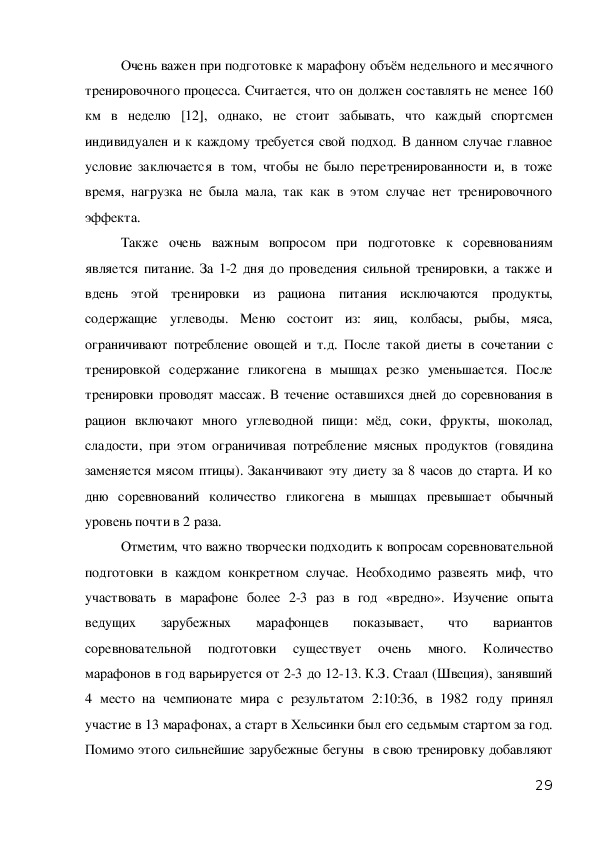 Очень важен при подготовке к марафону объём недельного и месячного тренировочного процесса. Считается, что он должен составлять не менее 160 км в неделю [12], однако, не стоит забывать, что каждый спортсмен индивидуален и к каждому требуется свой подход. В данном случае главное условие заключается в том, чтобы не было перетренированности и, в тоже время, нагрузка не была мала, так как в этом случае нет тренировочного эффекта.

Также очень важным вопросом при подготовке к соревнованиям является питание. За 1-2 дня до проведения сильной тренировки, а также и вдень этой тренировки из рациона питания исключаются продукты, содержащие углеводы. Меню состоит из: яиц, колбасы, рыбы, мяса, ограничивают потребление овощей и т.д. После такой диеты в сочетании с тренировкой содержание гликогена в мышцах резко уменьшается. После тренировки проводят массаж. В течение оставшихся дней до соревнования в рацион включают много углеводной пищи: мёд, соки, фрукты, шоколад, сладости, при этом ограничивая потребление мясных продуктов (говядина заменяется мясом птицы). Заканчивают эту диету за 8 часов до старта. И ко дню соревнований количество гликогена в мышцах превышает обычный уровень почти в 2 раза.

Отметим, что важно творчески подходить к вопросам соревновательной подготовки в каждом конкретном случае. Необходимо развеять миф, что участвовать в марафоне более 2-3 раз в год «вредно». Изучение опыта ведущих зарубежных марафонцев показывает, что вариантов соревновательной подготовки существует очень много. Количество марафонов в год варьируется от 2-3 до 12-13. К.З. Стаал (Швеция), занявший 4 место на чемпионате мира с результатом 2:10:36, в 1982 году принял участие в 13 марафонах, а старт в Хельсинки был его седьмым стартом за год. Помимо этого сильнейшие зарубежные бегуны в свою тренировку добавляют

29